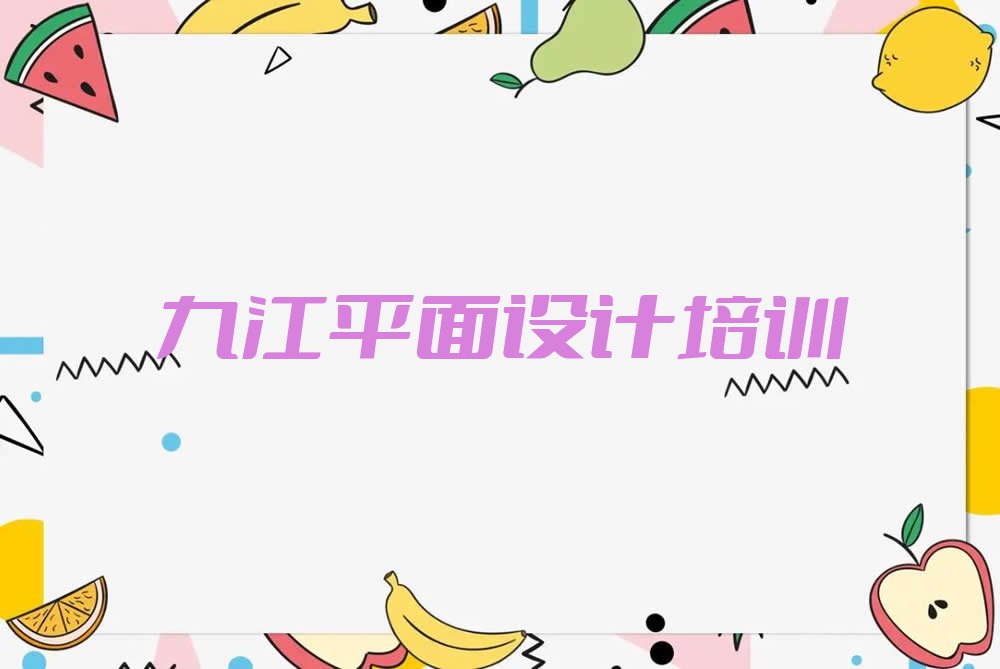 九江平面设计培训